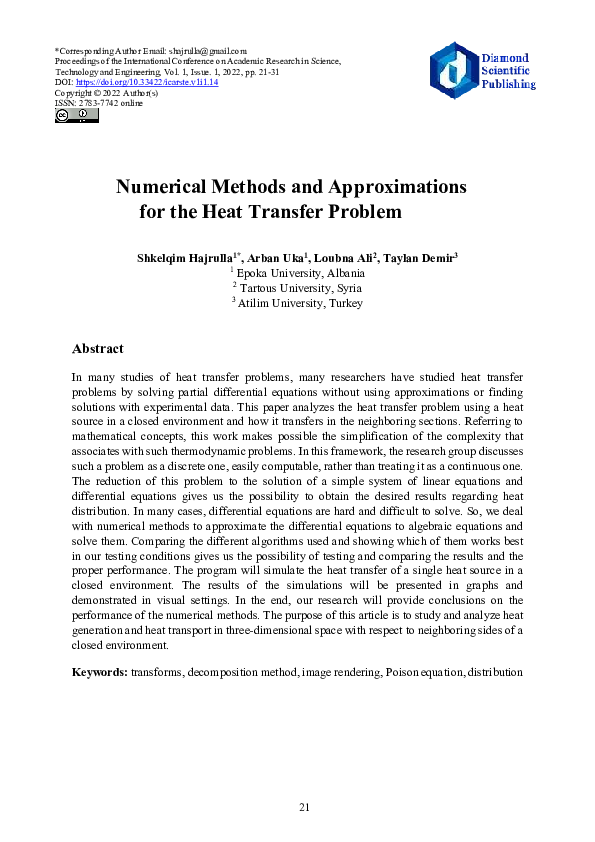 *Corresponding Author Email: shajrulla@gmail.com
Proceedings of the International Conference on Academic Research in Science, Technology and Engineering, Vol. 1, Issue. 1, 2022, pp. 21-31
DOI: https://doi.org/10.33422/icarste.v1i1.14
Copyright © 2022 Author(s)
ISSN: 2783-7742 online

Diamond Scientific Publishing

Numerical Methods and Approximations for the Heat Transfer Problem

Shkelqim Hajrulla$^{1*}$, Arban Uka$^{1}$, Loubna Ali$^{2}$, Taylan Demir$^{3}$
$^{1}$ Epoka University, Albania
$^{2}$ Tartous University, Syria
$^{3}$ Atilim University, Turkey

Abstract

In many studies of heat transfer problems, many researchers have studied heat transfer problems by solving partial differential equations without using approximations or finding solutions with experimental data. This paper analyzes the heat transfer problem using a heat source in a closed environment and how it transfers in the neighboring sections. Referring to mathematical concepts, this work makes possible the simplification of the complexity that associates with such thermodynamic problems. In this framework, the research group discusses such a problem as a discrete one, easily computable, rather than treating it as a continuous one. The reduction of this problem to the solution of a simple system of linear equations and differential equations gives us the possibility to obtain the desired results regarding heat distribution. In many cases, differential equations are hard and difficult to solve. So, we deal with numerical methods to approximate the differential equations to algebraic equations and solve them. Comparing the different algorithms used and showing which of them works best in our testing conditions gives us the possibility of testing and comparing the results and the proper performance. The program will simulate the heat transfer of a single heat source in a closed environment. The results of the simulations will be presented in graphs and demonstrated in visual settings. In the end, our research will provide conclusions on the performance of the numerical methods. The purpose of this article is to study and analyze heat generation and heat transport in three-dimensional space with respect to neighboring sides of a closed environment.

Keywords: transforms, decomposition method, image rendering, Poison equation, distribution

21